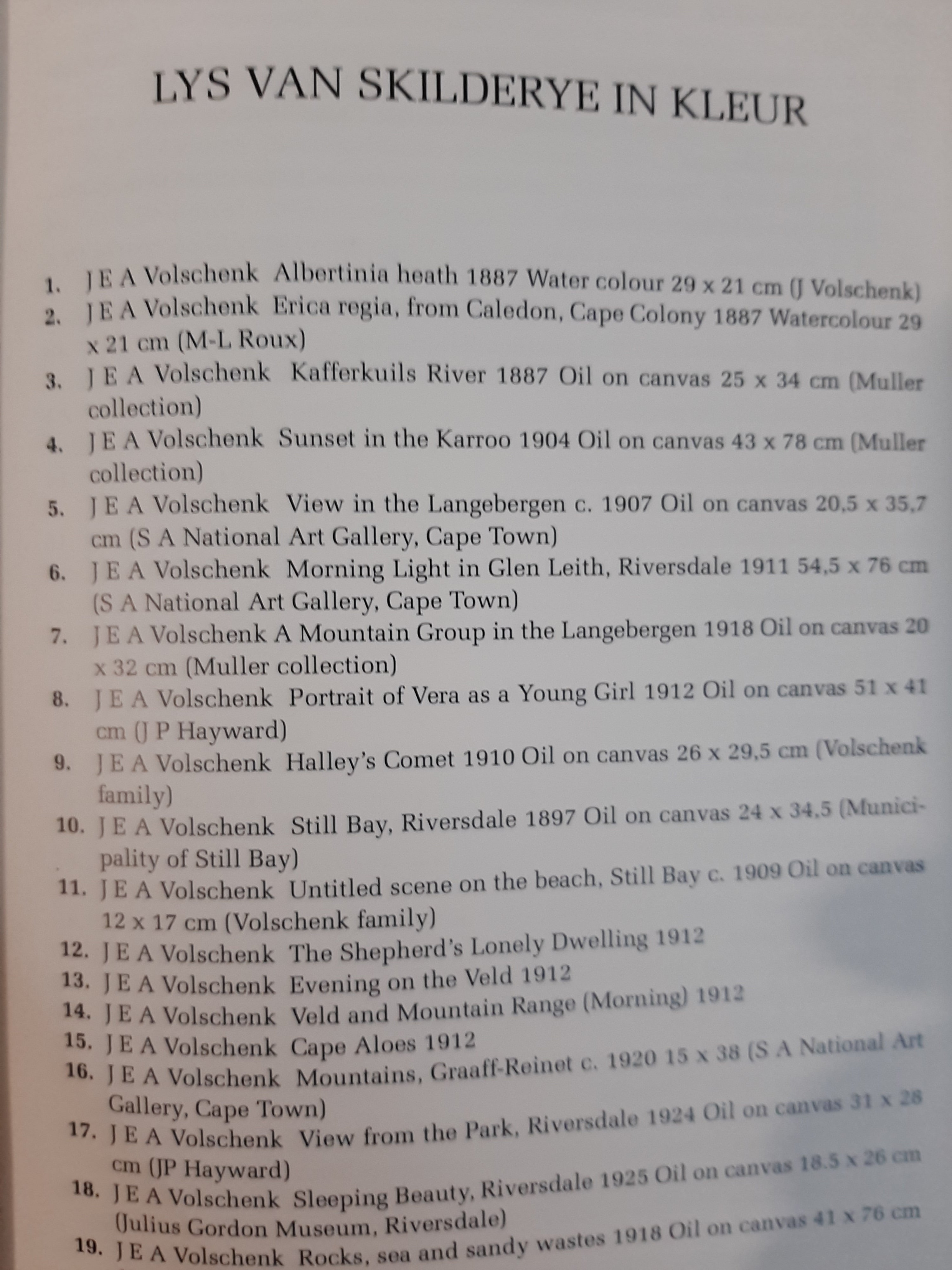 LYS VAN SKILDERYE IN KLEUR

1. J E A Volschenk Albertinia heath 1887 Water colour 29 x 21 cm (J Volschenk)
2. J E A Volschenk Erica regia, from Caledon, Cape Colony 1887 Watercolour 29 x 21 cm (M-L Roux)
3. J E A Volschenk Kafferkuils River 1887 Oil on canvas 25 x 34 cm (Muller collection)
4. J E A Volschenk Sunset in the Karroo 1904 Oil on canvas 43 x 78 cm (Muller collection)
5. J E A Volschenk View in the Langebergen c. 1907 Oil on canvas 20,5 x 35,7 cm (S A National Art Gallery, Cape Town)
6. J E A Volschenk Morning Light in Glen Leith, Riversdale 1911 54,5 x 76 cm (S A National Art Gallery, Cape Town)
7. J E A Volschenk A Mountain Group in the Langebergen 1918 Oil on canvas 20 x 32 cm (Muller collection)
8. J E A Volschenk Portrait of Vera as a Young Girl 1912 Oil on canvas 51 x 41 cm (J P Hayward)
9. J E A Volschenk Halley's Comet 1910 Oil on canvas 26 x 29,5 cm (Volschenk family)
10. J E A Volschenk Still Bay, Riversdale 1897 Oil on canvas 24 x 34,5 (Municipality of Still Bay)
11. J E A Volschenk Untitled scene on the beach, Still Bay c. 1909 Oil on canvas 12 x 17 cm (Volschenk family)
12. J E A Volschenk The Shepherd's Lonely Dwelling 1912
13. J E A Volschenk Evening on the Veld 1912
14. J E A Volschenk Veld and Mountain Range (Morning) 1912
15. J E A Volschenk Cape Aloes 1912
16. J E A Volschenk Mountains, Graaff-Reinet c. 1920 15 x 38 (S A National Art Gallery, Cape Town)
17. J E A Volschenk View from the Park, Riversdale 1924 Oil on canvas 31 x 28 cm (JP Hayward)
18. J E A Volschenk Sleeping Beauty, Riversdale 1925 Oil on canvas 18.5 x 26 cm (Julius Gordon Museum, Riversdale)
19. J E A Volschenk Rocks, sea and sandy wastes 1918 Oil on canvas 41 x 76 cm